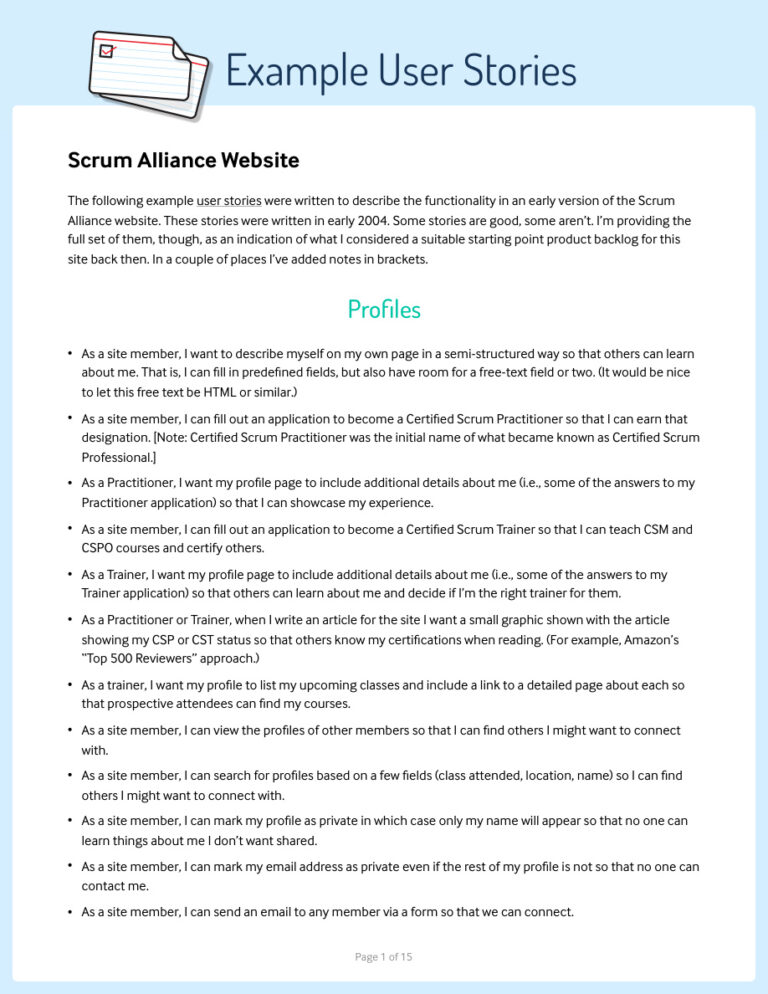 Example User Stories

Scrum Alliance Website

The following example user stories were written to describe the functionality in an early version of the Scrum Alliance website. These stories were written in early 2004. Some stories are good, some aren't. I'm providing the full set of them, though, as an indication of what I considered a suitable starting point product backlog for this site back then. In a couple of places I've added notes in brackets.

Profiles

• As a site member, I want to describe myself on my own page in a semi-structured way so that others can learn about me. That is, I can fill in predefined fields, but also have room for a free-text field or two. (It would be nice to let this free text be HTML or similar.)

• As a site member, I can fill out an application to become a Certified Scrum Practitioner so that I can earn that designation. [Note: Certified Scrum Practitioner was the initial name of what became known as Certified Scrum Professional.]

• As a Practitioner, I want my profile page to include additional details about me (i.e., some of the answers to my Practitioner application) so that I can showcase my experience.

• As a site member, I can fill out an application to become a Certified Scrum Trainer so that I can teach CSM and CSPO courses and certify others.

• As a Trainer, I want my profile page to include additional details about me (i.e., some of the answers to my Trainer application) so that others can learn about me and decide if I'm the right trainer for them.

• As a Practitioner or Trainer, when I write an article for the site I want a small graphic shown with the article showing my CSP or CST status so that others know my certifications when reading. (For example, Amazon's "Top 500 Reviewers" approach.)

• As a trainer, I want my profile to list my upcoming classes and include a link to a detailed page about each so that prospective attendees can find my courses.

• As a site member, I can view the profiles of other members so that I can find others I might want to connect with.

• As a site member, I can search for profiles based on a few fields (class attended, location, name) so I can find others I might want to connect with.

• As a site member, I can mark my profile as private in which case only my name will appear so that no one can learn things about me I don't want shared.

• As a site member, I can mark my email address as private even if the rest of my profile is not so that no one can contact me.

• As a site member, I can send an email to any member via a form so that we can connect.

Page 1 of 15